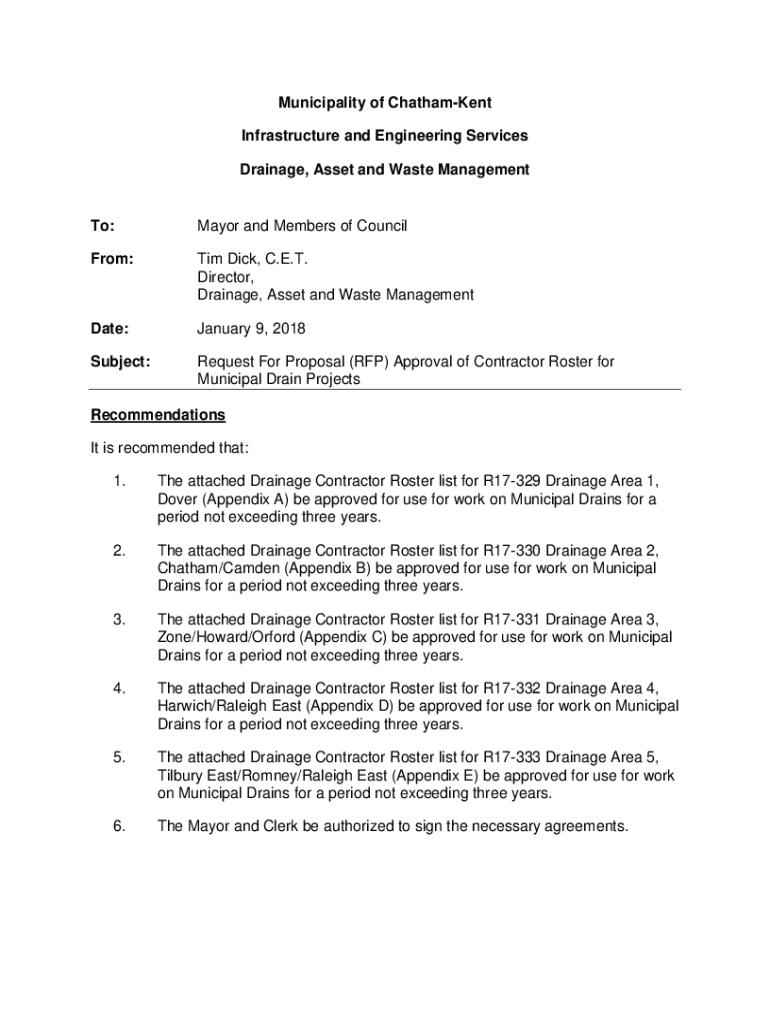 Municipality of Chatham-Kent

Infrastructure and Engineering Services

Drainage, Asset and Waste Management

To: Mayor and Members of Council

From: Tim Dick, C.E.T.
Director,
Drainage, Asset and Waste Management

Date: January 9, 2018

Subject: Request For Proposal (RFP) Approval of Contractor Roster for Municipal Drain Projects

Recommendations

It is recommended that:

1. The attached Drainage Contractor Roster list for R17-329 Drainage Area 1, Dover (Appendix A) be approved for use for work on Municipal Drains for a period not exceeding three years.

2. The attached Drainage Contractor Roster list for R17-330 Drainage Area 2, Chatham/Camden (Appendix B) be approved for use for work on Municipal Drains for a period not exceeding three years.

3. The attached Drainage Contractor Roster list for R17-331 Drainage Area 3, Zone/Howard/Orford (Appendix C) be approved for use for work on Municipal Drains for a period not exceeding three years.

4. The attached Drainage Contractor Roster list for R17-332 Drainage Area 4, Harwich/Raleigh East (Appendix D) be approved for use for work on Municipal Drains for a period not exceeding three years.

5. The attached Drainage Contractor Roster list for R17-333 Drainage Area 5, Tilbury East/Romney/Raleigh East (Appendix E) be approved for use for work on Municipal Drains for a period not exceeding three years.

6. The Mayor and Clerk be authorized to sign the necessary agreements.